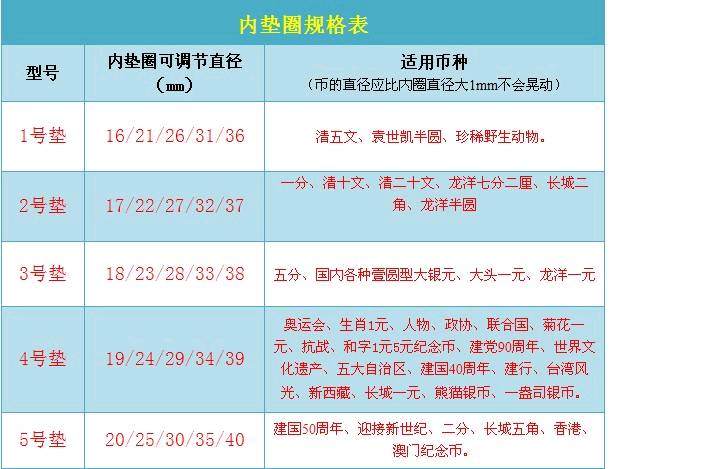 内垫圈规格表

| 型号 | 内垫圈可调节直径（mm） | 适用币种（币的直径应比内圈直径大1mm不会晃动） |
|---|---|---|
| 1号垫 | 16/21/26/31/36 | 清五文、袁世凯半圆、珍稀野生动物。 |
| 2号垫 | 17/22/27/32/37 | 一分、清十文、清二十文、龙洋七分二厘、长城二角、龙洋半圆 |
| 3号垫 | 18/23/28/33/38 | 五分、国内各种壹圆型大银元、大头一元、龙洋一元 |
| 4号垫 | 19/24/29/34/39 | 奥运会、生肖1元、人物、政协、联合国、菊花一元、抗战、和字1元5元纪念币、建党90周年、世界文化遗产、五大自治区、建国40周年、建行、台湾风光、新西藏、长城一元、熊猫银币、一盎司银币。 |
| 5号垫 | 20/25/30/35/40 | 建国50周年、迎接新世纪、二分、长城五角、香港、澳门纪念币。 |